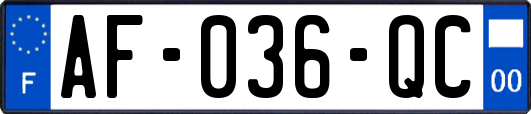 F
AF-036-QC
00